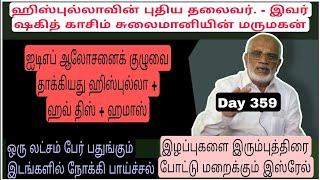 ஹிஸ்புல்லாவின் புதிய தலைவர். - இவர் ஷகித் காசிம் சுலைமானியின் மருமகன்

ஐடிஎப் ஆலோசனைக் குழுவை தாக்கியது ஹிஸ்புல்லா + ஹவ் திஸ் + ஹமாஸ்

Day 359

ஒரு லட்சம் பேர் பதுங்கும் இடங்களில் நோக்கி பாய்ச்சல்

இழப்புகளை இரும்புத்திரை போட்டு மறைக்கும் இஸ்ரேல்